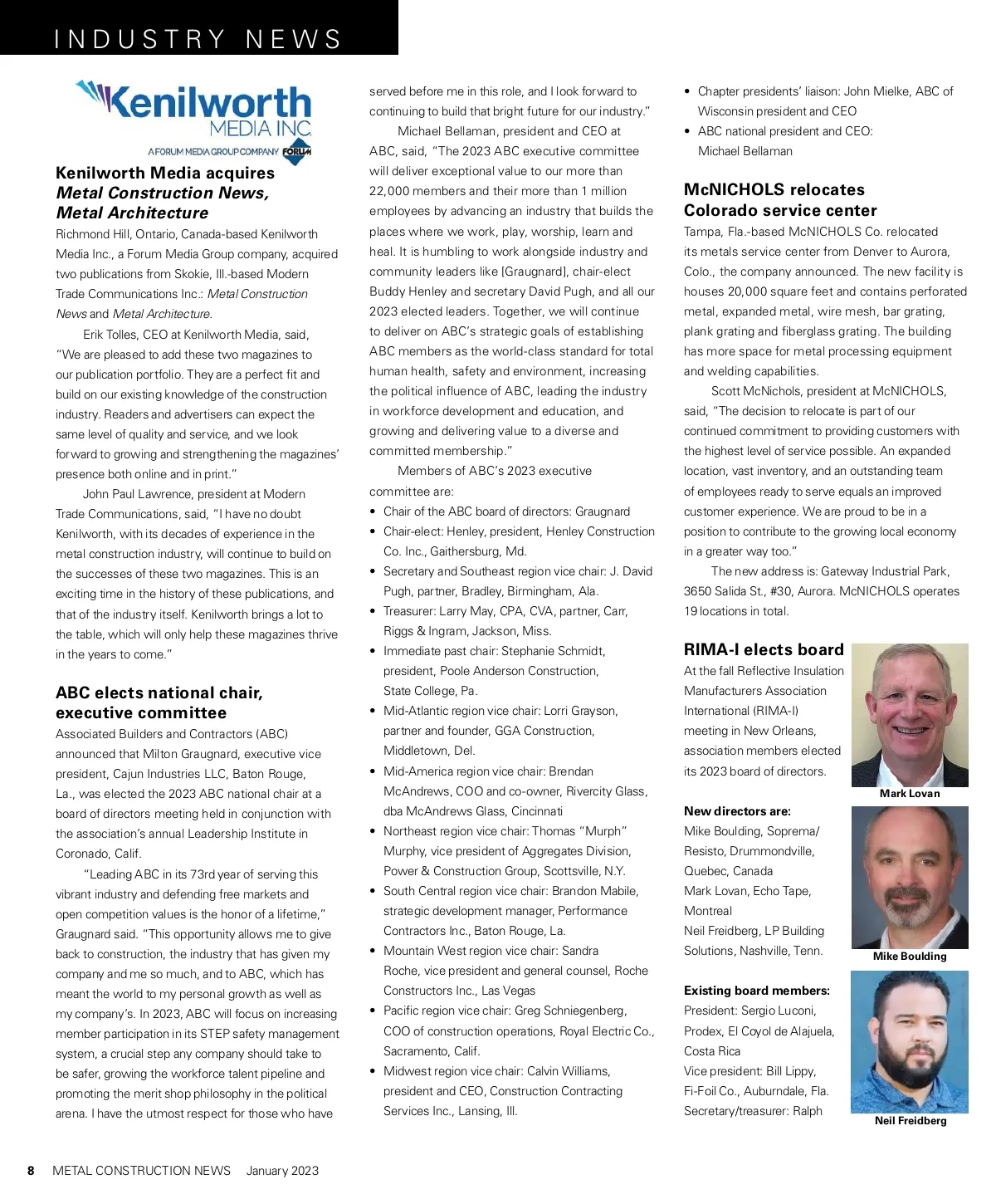 INDUSTRY NEWS

Kenilworth MEDIA INC.
A FORUM MEDIA GROUP COMPANY FORUM

Kenilworth Media acquires Metal Construction News, Metal Architecture

Richmond Hill, Ontario, Canada-based Kenilworth Media Inc., a Forum Media Group company, acquired two publications from Skokie, Ill.-based Modern Trade Communications Inc.: Metal Construction News and Metal Architecture.

Erik Tolles, CEO at Kenilworth Media, said, "We are pleased to add these two magazines to our publication portfolio. They are a perfect fit and build on our existing knowledge of the construction industry. Readers and advertisers can expect the same level of quality and service, and we look forward to growing and strengthening the magazines' presence both online and in print."

John Paul Lawrence, president at Modern Trade Communications, said, "I have no doubt Kenilworth, with its decades of experience in the metal construction industry, will continue to build on the successes of these two magazines. This is an exciting time in the history of these publications, and that of the industry itself. Kenilworth brings a lot to the table, which will only help these magazines thrive in the years to come."

ABC elects national chair, executive committee

Associated Builders and Contractors (ABC) announced that Milton Graugnard, executive vice president, Cajun Industries LLC, Baton Rouge, La., was elected the 2023 ABC national chair at a board of directors meeting held in conjunction with the association's annual Leadership Institute in Coronado, Calif.

"Leading ABC in its 73rd year of serving this vibrant industry and defending free markets and open competition values is the honor of a lifetime," Graugnard said. "This opportunity allows me to give back to construction, the industry that has given my company and me so much, and to ABC, which has meant the world to my personal growth as well as my company's. In 2023, ABC will focus on increasing member participation in its STEP safety management system, a crucial step any company should take to be safer, growing the workforce talent pipeline and promoting the merit shop philosophy in the political arena. I have the utmost respect for those who have served before me in this role, and I look forward to continuing to build that bright future for our industry."

Michael Bellaman, president and CEO at ABC, said, "The 2023 ABC executive committee will deliver exceptional value to our more than 22,000 members and their more than 1 million employees by advancing an industry that builds the places where we work, play, worship, learn and heal. It is humbling to work alongside industry and community leaders like [Graugnard], chair-elect Buddy Henley and secretary David Pugh, and all our 2023 elected leaders. Together, we will continue to deliver on ABC's strategic goals of establishing ABC members as the world-class standard for total human health, safety and environment, increasing the political influence of ABC, leading the industry in workforce development and education, and growing and delivering value to a diverse and committed membership."

Members of ABC's 2023 executive committee are:
• Chair of the ABC board of directors: Graugnard
• Chair-elect: Henley, president, Henley Construction Co. Inc., Gaithersburg, Md.
• Secretary and Southeast region vice chair: J. David Pugh, partner, Bradley, Birmingham, Ala.
• Treasurer: Larry May, CPA, CVA, partner, Carr, Riggs & Ingram, Jackson, Miss.
• Immediate past chair: Stephanie Schmidt, president, Poole Anderson Construction, State College, Pa.
• Mid-Atlantic region vice chair: Lorri Grayson, partner and founder, GGA Construction, Middletown, Del.
• Mid-America region vice chair: Brendan McAndrews, COO and co-owner, Rivercity Glass, dba McAndrews Glass, Cincinnati
• Northeast region vice chair: Thomas "Murph" Murphy, vice president of Aggregates Division, Power & Construction Group, Scottsville, N.Y.
• South Central region vice chair: Brandon Mabile, strategic development manager, Performance Contractors Inc., Baton Rouge, La.
• Mountain West region vice chair: Sandra Roche, vice president and general counsel, Roche Constructors Inc., Las Vegas
• Pacific region vice chair: Greg Schniegenberg, COO of construction operations, Royal Electric Co., Sacramento, Calif.
• Midwest region vice chair: Calvin Williams, president and CEO, Construction Contracting Services Inc., Lansing, Ill.
• Chapter presidents' liaison: John Mielke, ABC of Wisconsin president and CEO
• ABC national president and CEO: Michael Bellaman

McNICHOLS relocates Colorado service center

Tampa, Fla.-based McNICHOLS Co. relocated its metals service center from Denver to Aurora, Colo., the company announced. The new facility is houses 20,000 square feet and contains perforated metal, expanded metal, wire mesh, bar grating, plank grating and fiberglass grating. The building has more space for metal processing equipment and welding capabilities.

Scott McNichols, president at McNICHOLS, said, "The decision to relocate is part of our continued commitment to providing customers with the highest level of service possible. An expanded location, vast inventory, and an outstanding team of employees ready to serve equals an improved customer experience. We are proud to be in a position to contribute to the growing local economy in a greater way too."

The new address is: Gateway Industrial Park, 3650 Salida St., #30, Aurora. McNICHOLS operates 19 locations in total.

RIMA-I elects board

At the fall Reflective Insulation Manufacturers Association International (RIMA-I) meeting in New Orleans, association members elected its 2023 board of directors.

New directors are:
Mike Boulding, Soprema/Resisto, Drummondville, Quebec, Canada
Mark Lovan, Echo Tape, Montreal
Neil Freidberg, LP Building Solutions, Nashville, Tenn.

Existing board members:
President: Sergio Luconi, Prodex, El Coyol de Alajuela, Costa Rica
Vice president: Bill Lippy, Fi-Foil Co., Auburndale, Fla.
Secretary/treasurer: Ralph

Mark Lovan
Mike Boulding
Neil Freidberg

8 METAL CONSTRUCTION NEWS January 2023